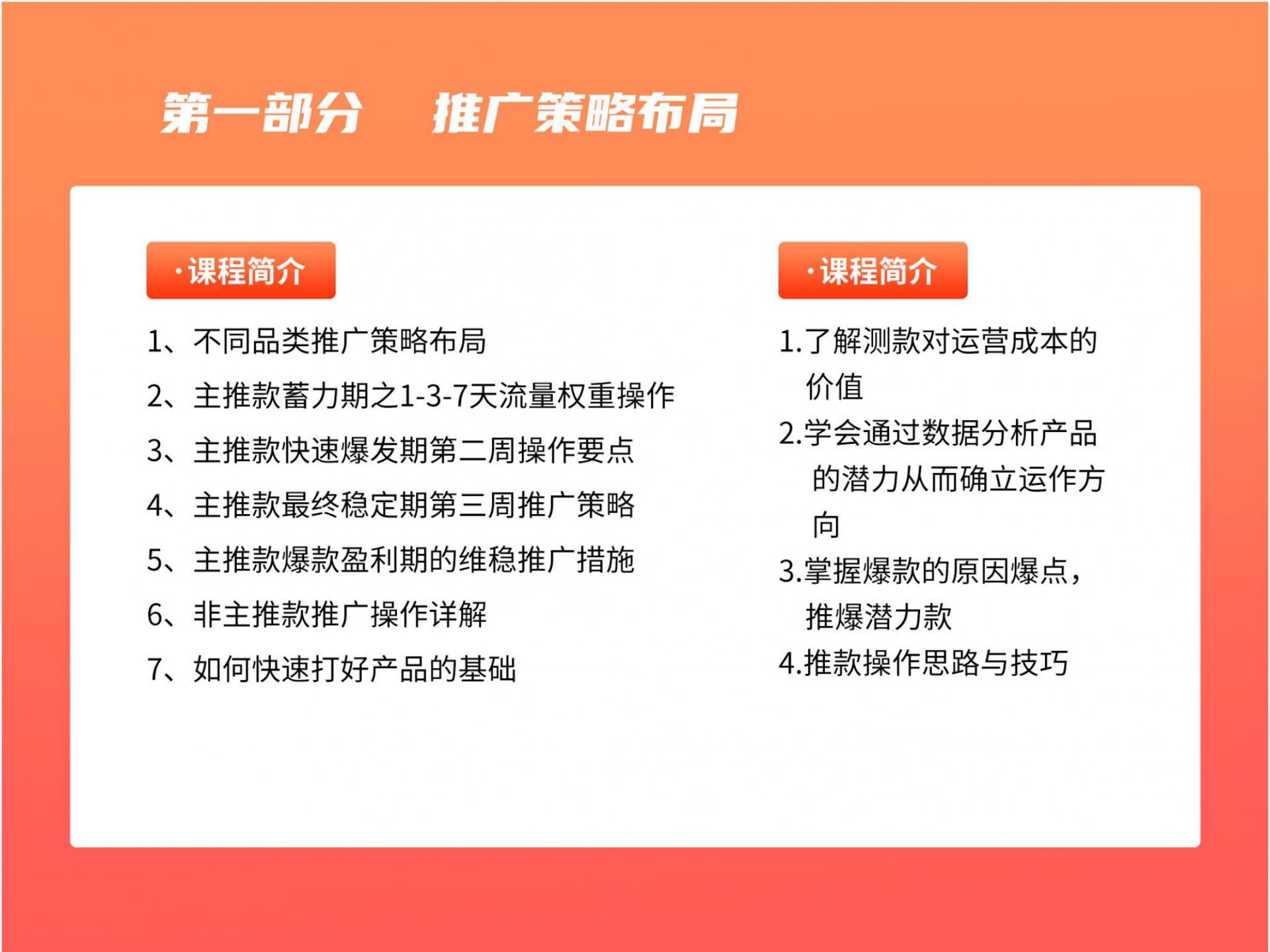 第一部分　推广策略布局

·课程简介

1、不同品类推广策略布局

2、主推款蓄力期之1-3-7天流量权重操作

3、主推款快速爆发期第二周操作要点

4、主推款最终稳定期第三周推广策略

5、主推款爆款盈利期的维稳推广措施

6、非主推款推广操作详解

7、如何快速打好产品的基础

·课程简介

1.了解测款对运营成本的价值

2.学会通过数据分析产品的潜力从而确立运作方向

3.掌握爆款的原因爆点，推爆潜力款

4.推款操作思路与技巧